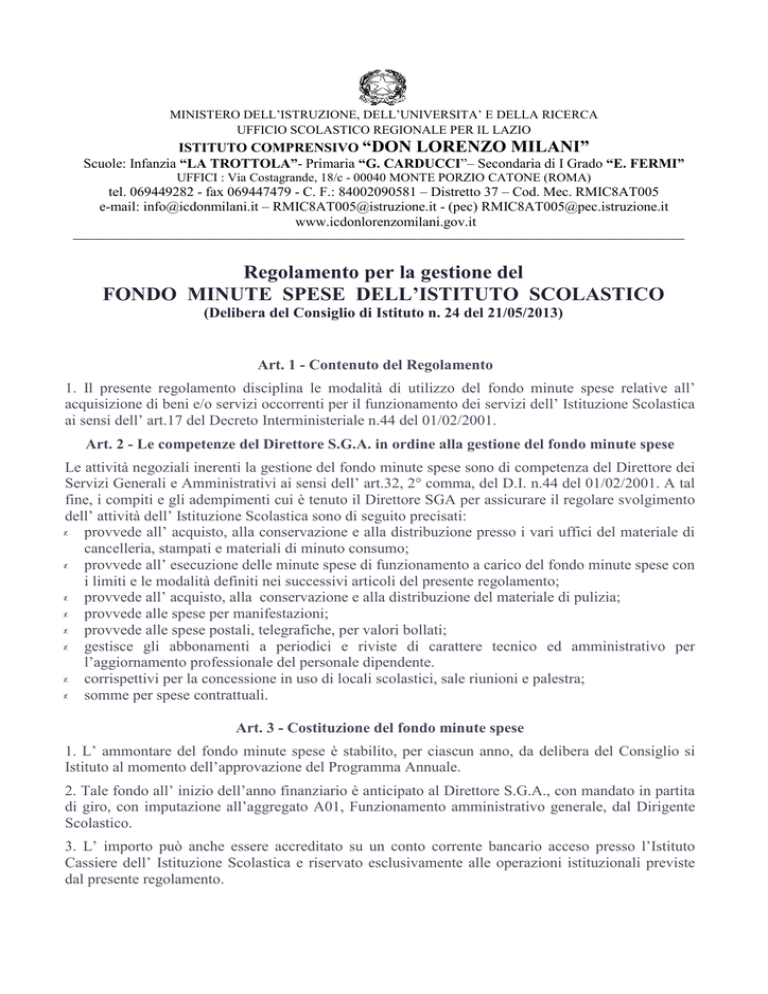 MINISTERO DELL'ISTRUZIONE, DELL'UNIVERSITA' E DELLA RICERCA
UFFICIO SCOLASTICO REGIONALE PER IL LAZIO
ISTITUTO COMPRENSIVO "DON LORENZO MILANI"
Scuole: Infanzia "LA TROTTOLA"- Primaria "G. CARDUCCI"– Secondaria di I Grado "E. FERMI"
UFFICI : Via Costagrande, 18/c - 00040 MONTE PORZIO CATONE (ROMA)
tel. 069449282 - fax 069447479 - C. F.: 84002090581 – Distretto 37 – Cod. Mec. RMIC8AT005
e-mail: info@icdonmilani.it – RMIC8AT005@istruzione.it - (pec) RMIC8AT005@pec.istruzione.it
www.icdonlorenzomilani.gov.it

Regolamento per la gestione del
FONDO MINUTE SPESE DELL'ISTITUTO SCOLASTICO
(Delibera del Consiglio di Istituto n. 24 del 21/05/2013)

Art. 1 - Contenuto del Regolamento

1. Il presente regolamento disciplina le modalità di utilizzo del fondo minute spese relative all' acquisizione di beni e/o servizi occorrenti per il funzionamento dei servizi dell' Istituzione Scolastica ai sensi dell' art.17 del Decreto Interministeriale n.44 del 01/02/2001.

Art. 2 - Le competenze del Direttore S.G.A. in ordine alla gestione del fondo minute spese

Le attività negoziali inerenti la gestione del fondo minute spese sono di competenza del Direttore dei Servizi Generali e Amministrativi ai sensi dell' art.32, 2° comma, del D.I. n.44 del 01/02/2001. A tal fine, i compiti e gli adempimenti cui è tenuto il Direttore SGA per assicurare il regolare svolgimento dell' attività dell' Istituzione Scolastica sono di seguito precisati:
provvede all' acquisto, alla conservazione e alla distribuzione presso i vari uffici del materiale di cancelleria, stampati e materiali di minuto consumo;
provvede all' esecuzione delle minute spese di funzionamento a carico del fondo minute spese con i limiti e le modalità definiti nei successivi articoli del presente regolamento;
provvede all' acquisto, alla conservazione e alla distribuzione del materiale di pulizia;
provvede alle spese per manifestazioni;
provvede alle spese postali, telegrafiche, per valori bollati;
gestisce gli abbonamenti a periodici e riviste di carattere tecnico ed amministrativo per l'aggiornamento professionale del personale dipendente.
corrispettivi per la concessione in uso di locali scolastici, sale riunioni e palestra;
somme per spese contrattuali.

Art. 3 - Costituzione del fondo minute spese

1. L' ammontare del fondo minute spese è stabilito, per ciascun anno, da delibera del Consiglio si Istituto al momento dell'approvazione del Programma Annuale.

2. Tale fondo all' inizio dell'anno finanziario è anticipato al Direttore S.G.A., con mandato in partita di giro, con imputazione all'aggregato A01, Funzionamento amministrativo generale, dal Dirigente Scolastico.

3. L' importo può anche essere accreditato su un conto corrente bancario acceso presso l'Istituto Cassiere dell' Istituzione Scolastica e riservato esclusivamente alle operazioni istituzionali previste dal presente regolamento.